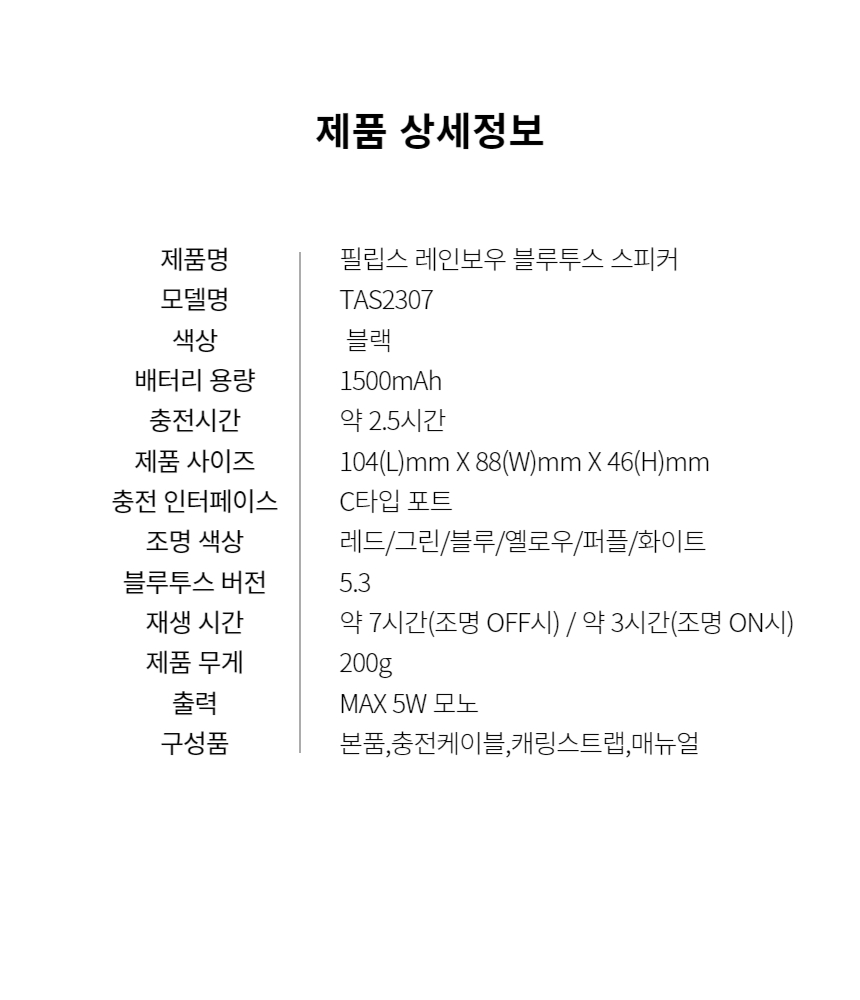 제품 상세정보

제품명
필립스 레인보우 블루투스 스피커

모델명
TAS2307

색상
블랙

배터리 용량
1500mAh

충전시간
약 2.5시간

제품 사이즈
104(L)mm X 88(W)mm X 46(H)mm

충전 인터페이스
C타입 포트

조명 색상
레드/그린/블루/옐로우/퍼플/화이트

블루투스 버전
5.3

재생 시간
약 7시간(조명 OFF시) / 약 3시간(조명 ON시)

제품 무게
200g

출력
MAX 5W 모노

구성품
본품,충전케이블,캐링스트랩,매뉴얼